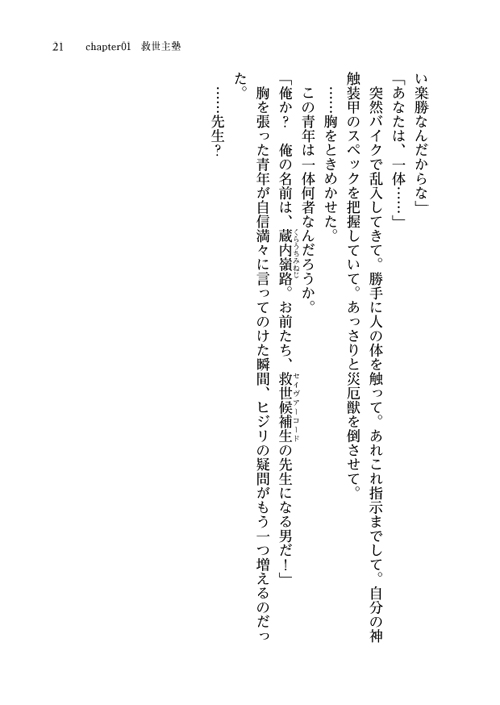 21　chapter01　救世主塾

い楽勝なんだからな」

「あなたは、一体……」

突然バイクで乱入してきて。勝手に人の体を触って。あれこれ指示までして。自分の神触装甲のスペックを把握していて。あっさりと災厄獣を倒させて。

……胸をときめかせた。

この青年は一体何者なんだろうか。

「俺か？　俺の名前は、蔵内嶺路（くらうちみねじ）。お前たち、救世候補生（セイヴァーコード）の先生になる男だ！」

胸を張った青年が自信満々に言ってのけた瞬間、ヒジリの疑問がもう一つ増えるのだった。

……先生？